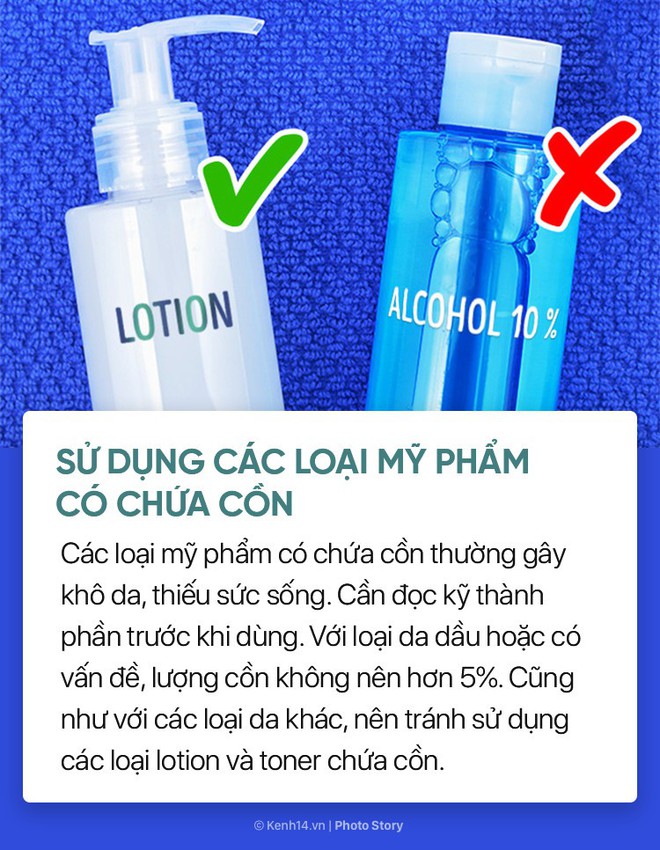 LOTION

ALCOHOL 10 %

SỬ DỤNG CÁC LOẠI MỸ PHẨM CÓ CHỨA CỒN

Các loại mỹ phẩm có chứa cồn thường gây khô da, thiếu sức sống. Cần đọc kỹ thành phần trước khi dùng. Với loại da dầu hoặc có vấn đề, lượng cồn không nên hơn 5%. Cũng như với các loại da khác, nên tránh sử dụng các loại lotion và toner chứa cồn.

© Kenh14.vn | Photo Story